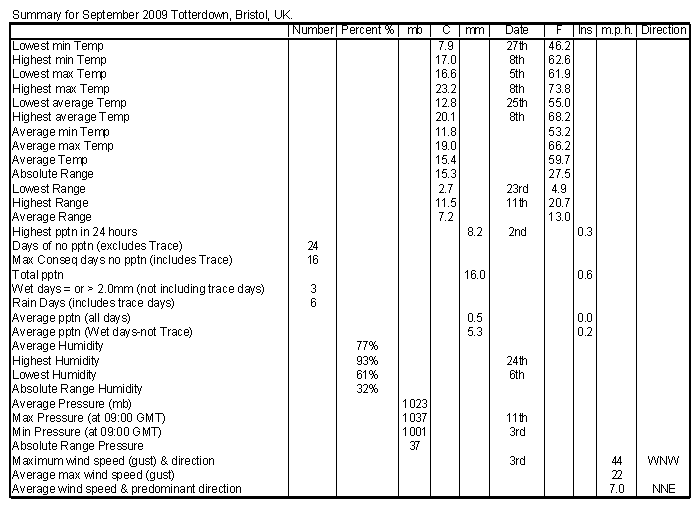 Summary for September 2009 Totterdown, Bristol, UK.

| | Number | Percent % | mb | C | mm | Date | F | Ins | m.p.h. | Direction |
|---|---|---|---|---|---|---|---|---|---|---|
| Lowest min Temp | | | | 7.9 | | 27th | 46.2 | | | |
| Highest min Temp | | | | 17.0 | | 8th | 62.6 | | | |
| Lowest max Temp | | | | 16.6 | | 5th | 61.9 | | | |
| Highest max Temp | | | | 23.2 | | 8th | 73.8 | | | |
| Lowest average Temp | | | | 12.8 | | 25th | 55.0 | | | |
| Highest average Temp | | | | 20.1 | | 8th | 68.2 | | | |
| Average min Temp | | | | 11.8 | | | 53.2 | | | |
| Average max Temp | | | | 19.0 | | | 66.2 | | | |
| Average Temp | | | | 15.4 | | | 59.7 | | | |
| Absolute Range | | | | 15.3 | | | 27.5 | | | |
| Lowest Range | | | | 2.7 | | 23rd | 4.9 | | | |
| Highest Range | | | | 11.5 | | 11th | 20.7 | | | |
| Average Range | | | | 7.2 | | | 13.0 | | | |
| Highest pptn in 24 hours | | | | | 8.2 | 2nd | | 0.3 | | |
| Days of no pptn (excludes Trace) | 24 | | | | | | | | | |
| Max Conseq days no pptn (includes Trace) | 16 | | | | | | | | | |
| Total pptn | | | | | 16.0 | | | 0.6 | | |
| Wet days = or > 2.0mm (not including trace days) | 3 | | | | | | | | | |
| Rain Days (includes trace days) | 6 | | | | | | | | | |
| Average pptn (all days) | | | | | 0.5 | | | 0.0 | | |
| Average pptn (Wet days-not Trace) | | | | | 5.3 | | | 0.2 | | |
| Average Humidity | | 77% | | | | | | | | |
| Highest Humidity | | 93% | | | | 24th | | | | |
| Lowest Humidity | | 61% | | | | 6th | | | | |
| Absolute Range Humidity | | 32% | | | | | | | | |
| Average Pressure (mb) | | | 1023 | | | | | | | |
| Max Pressure (at 09:00 GMT) | | | 1037 | | | 11th | | | | |
| Min Pressure (at 09:00 GMT) | | | 1001 | | | 3rd | | | | |
| Absolute Range Pressure | | | 37 | | | | | | | |
| Maximum wind speed (gust) & direction | | | | | | 3rd | | | 44 | WNW |
| Average max wind speed (gust) | | | | | | | | | 22 | |
| Average wind speed & predominant direction | | | | | | | | | 7.0 | NNE |